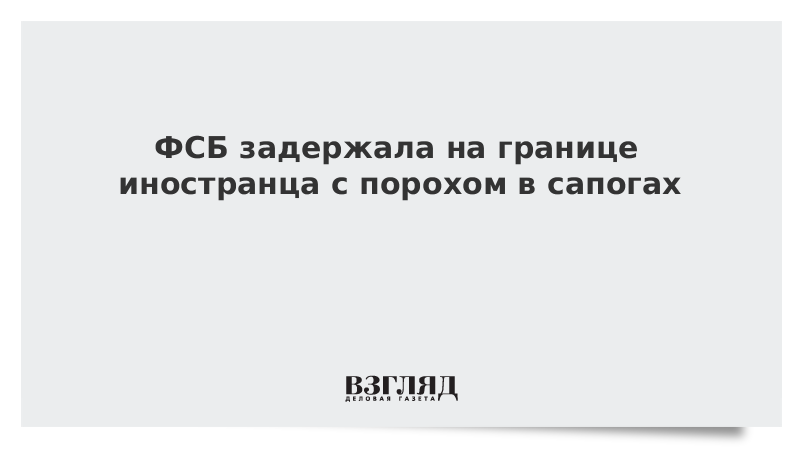 ФСБ задержала на границе иностранца с порохом в сапогах

ВЗГЛЯД
ДЕЛОВАЯ ГАЗЕТА